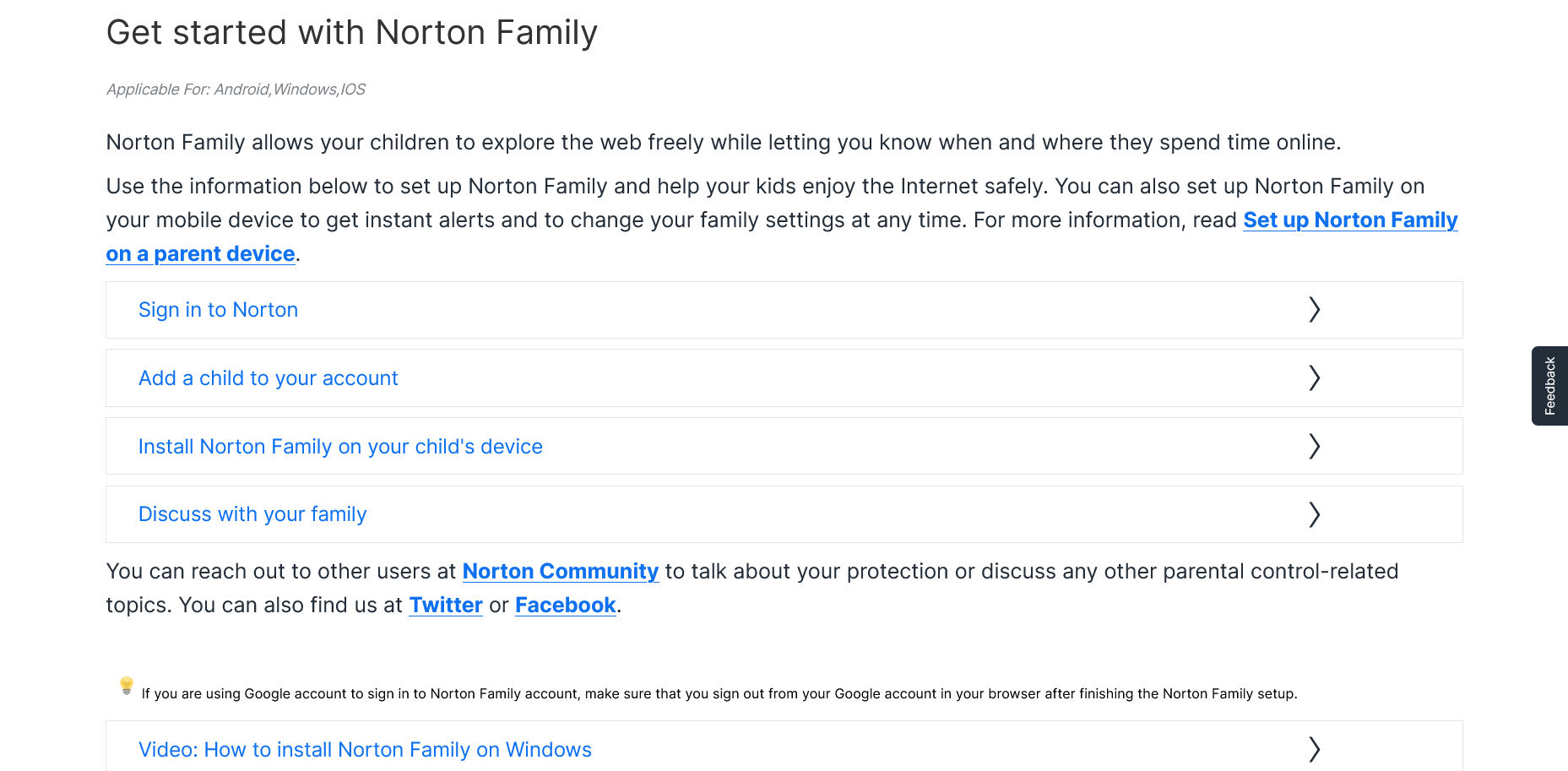 Get started with Norton Family

Applicable For: Android,Windows,IOS

Norton Family allows your children to explore the web freely while letting you know when and where they spend time online.

Use the information below to set up Norton Family and help your kids enjoy the Internet safely. You can also set up Norton Family on your mobile device to get instant alerts and to change your family settings at any time. For more information, read Set up Norton Family on a parent device.

Sign in to Norton

Add a child to your account

Install Norton Family on your child's device

Discuss with your family

You can reach out to other users at Norton Community to talk about your protection or discuss any other parental control-related topics. You can also find us at Twitter or Facebook.

If you are using Google account to sign in to Norton Family account, make sure that you sign out from your Google account in your browser after finishing the Norton Family setup.

Video: How to install Norton Family on Windows

Feedback